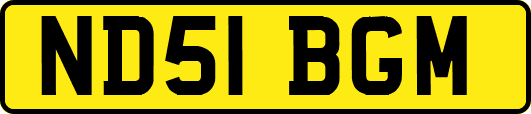 ND51 BGM